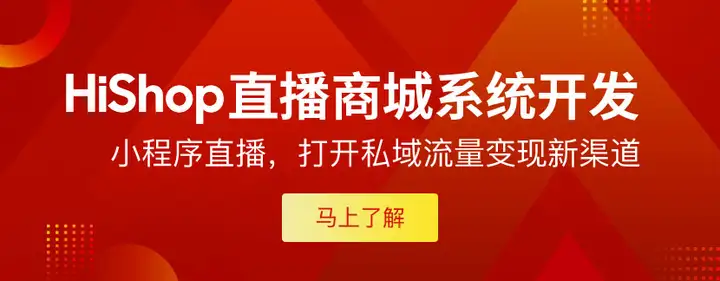 HiShop直播商城系统开发

小程序直播，打开私域流量变现新渠道

马上了解